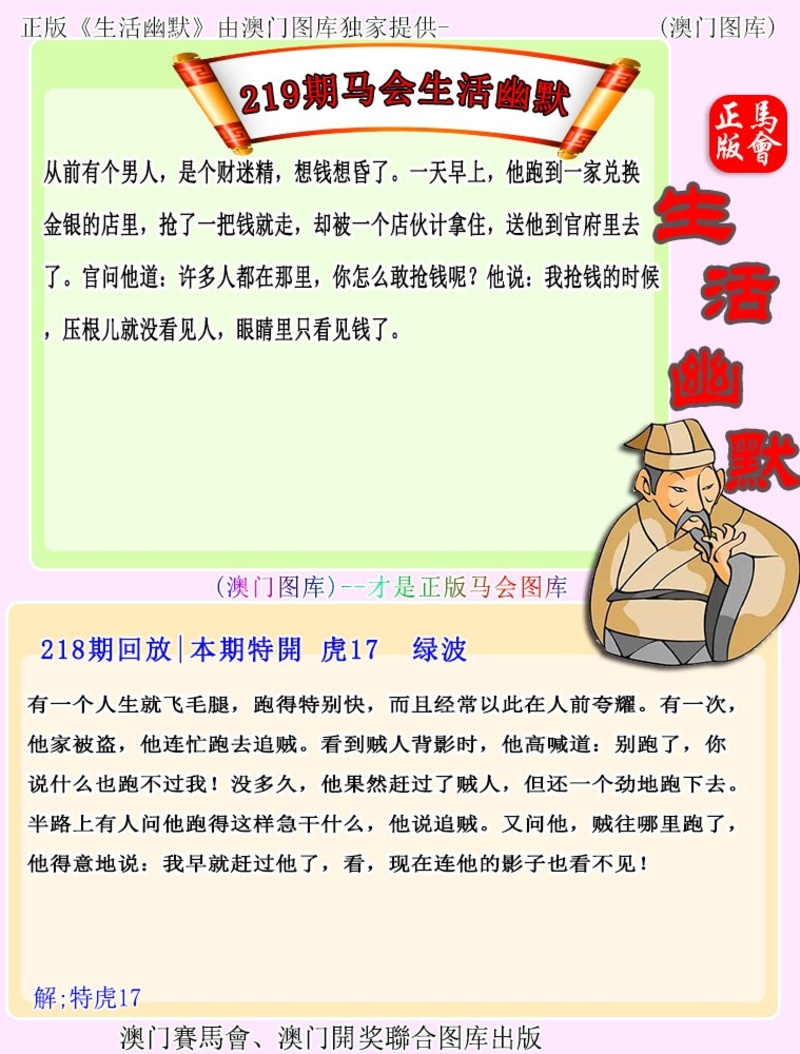 正版《生活幽默》由澳门图库独家提供-　　　　　　(澳门图库)

219期马会生活幽默

正版
馬會

生活幽默

从前有个男人，是个财迷精，想钱想昏了。一天早上，他跑到一家兑换金银的店里，抢了一把钱就走，却被一个店伙计拿住，送他到官府里去了。官问他道：许多人都在那里，你怎么敢抢钱呢？他说：我抢钱的时候，压根儿就没看见人，眼睛里只看见钱了。

(澳门图库)--才是正版马会图库

218期回放|本期特開 虎17　绿波

有一个人生就飞毛腿，跑得特别快，而且经常以此在人前夸耀。有一次，他家被盗，他连忙跑去追贼。看到贼人背影时，他高喊道：别跑了，你说什么也跑不过我！没多久，他果然赶过了贼人，但还一个劲地跑下去。半路上有人问他跑得这样急干什么，他说追贼。又问他，贼往哪里跑了，他得意地说：我早就赶过他了，看，现在连他的影子也看不见！

解;特虎17

澳门賽馬會、澳门開奖聯合图库出版